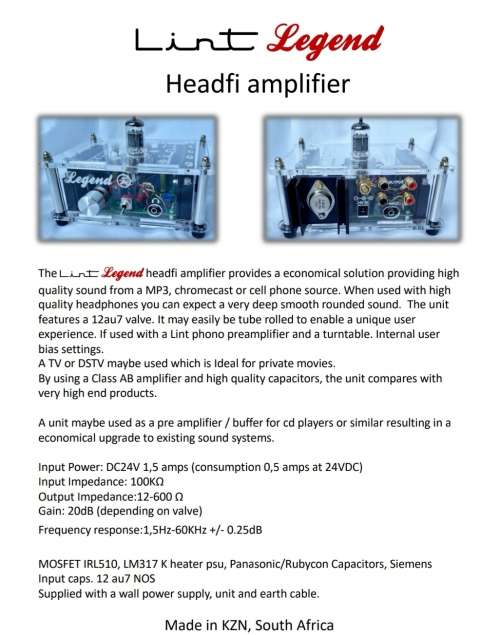 Lint Legend

Headfi amplifier

Legend

The Lint Legend headfi amplifier provides a economical solution providing high quality sound from a MP3, chromecast or cell phone source. When used with high quality headphones you can expect a very deep smooth rounded sound. The unit features a 12au7 valve. It may easily be tube rolled to enable a unique user experience. If used with a Lint phono preamplifier and a turntable. Internal user bias settings.
A TV or DSTV maybe used which is Ideal for private movies.
By using a Class AB amplifier and high quality capacitors, the unit compares with very high end products.

A unit maybe used as a pre amplifier / buffer for cd players or similar resulting in a economical upgrade to existing sound systems.

Input Power: DC24V 1,5 amps (consumption 0,5 amps at 24VDC)
Input Impedance: 100KΩ
Output Impedance:12-600 Ω
Gain: 20dB (depending on valve)
Frequency response:1,5Hz-60KHz +/- 0.25dB

MOSFET IRL510, LM317 K heater psu, Panasonic/Rubycon Capacitors, Siemens Input caps. 12 au7 NOS
Supplied with a wall power supply, unit and earth cable.

Made in KZN, South Africa